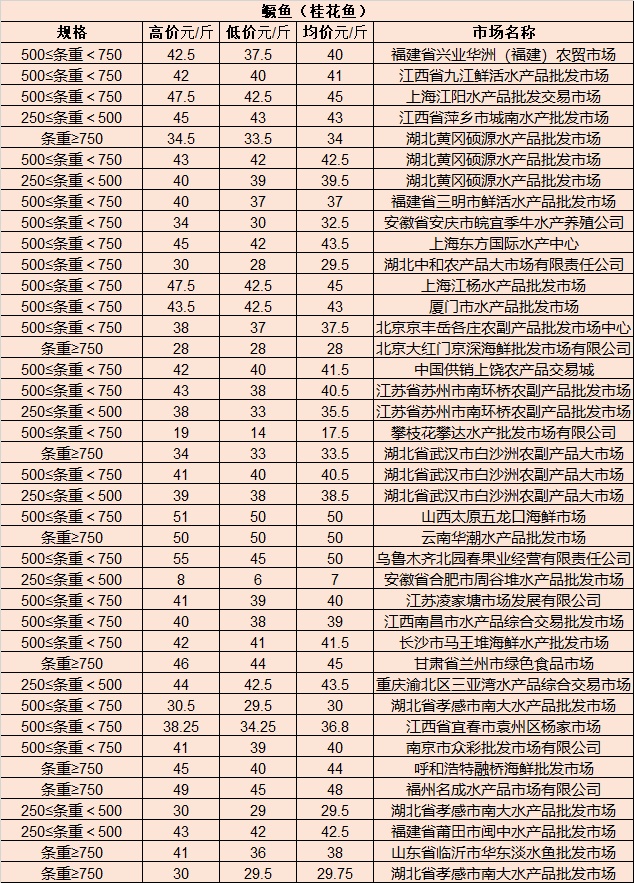 鳜鱼（桂花鱼）

| 规格 | 高价元/斤 | 低价元/斤 | 均价元/斤 | 市场名称 |
|---|---|---|---|---|
| 500≤条重＜750 | 42.5 | 37.5 | 40 | 福建省兴业华洲（福建）农贸市场 |
| 500≤条重＜750 | 42 | 40 | 41 | 江西省九江鲜活水产品批发市场 |
| 500≤条重＜750 | 47.5 | 42.5 | 45 | 上海江阳水产品批发交易市场 |
| 250≤条重＜500 | 45 | 43 | 43 | 江西省萍乡市城南水产批发市场 |
| 条重≥750 | 34.5 | 33.5 | 34 | 湖北黄冈硕源水产品批发市场 |
| 500≤条重＜750 | 43 | 42 | 42.5 | 湖北黄冈硕源水产品批发市场 |
| 250≤条重＜500 | 40 | 39 | 39.5 | 湖北黄冈硕源水产品批发市场 |
| 500≤条重＜750 | 40 | 37 | 37 | 福建省三明市鲜活水产品批发市场 |
| 500≤条重＜750 | 34 | 30 | 32.5 | 安徽省安庆市皖宜季牛水产养殖公司 |
| 500≤条重＜750 | 45 | 42 | 43.5 | 上海东方国际水产中心 |
| 500≤条重＜750 | 30 | 28 | 29.5 | 湖北中和农产品大市场有限责任公司 |
| 500≤条重＜750 | 47.5 | 42.5 | 45 | 上海江杨水产品批发市场 |
| 500≤条重＜750 | 43.5 | 42.5 | 43 | 厦门市水产品批发市场 |
| 500≤条重＜750 | 38 | 37 | 37.5 | 北京京丰岳各庄农副产品批发市场中心 |
| 条重≥750 | 28 | 28 | 28 | 北京大红门京深海鲜批发市场有限公司 |
| 500≤条重＜750 | 42 | 40 | 41.5 | 中国供销上饶农产品交易城 |
| 500≤条重＜750 | 43 | 38 | 40.5 | 江苏省苏州市南环桥农副产品批发市场 |
| 250≤条重＜500 | 38 | 33 | 35.5 | 江苏省苏州市南环桥农副产品批发市场 |
| 500≤条重＜750 | 19 | 14 | 17.5 | 攀枝花攀达水产批发市场有限公司 |
| 条重≥750 | 34 | 33 | 33.5 | 湖北省武汉市白沙洲农副产品大市场 |
| 500≤条重＜750 | 41 | 40 | 40.5 | 湖北省武汉市白沙洲农副产品大市场 |
| 250≤条重＜500 | 39 | 38 | 38.5 | 湖北省武汉市白沙洲农副产品大市场 |
| 500≤条重＜750 | 51 | 50 | 50 | 山西太原五龙口海鲜市场 |
| 条重≥750 | 50 | 50 | 50 | 云南华潮水产品批发市场 |
| 500≤条重＜750 | 55 | 45 | 50 | 乌鲁木齐北园春果业经营有限责任公司 |
| 250≤条重＜500 | 8 | 6 | 7 | 安徽省合肥市周谷堆水产品批发市场 |
| 500≤条重＜750 | 41 | 39 | 40 | 江苏凌家塘市场发展有限公司 |
| 500≤条重＜750 | 40 | 38 | 39 | 江西南昌市水产品综合交易批发市场 |
| 500≤条重＜750 | 42 | 41 | 41.5 | 长沙市马王堆海鲜水产批发市场 |
| 条重≥750 | 46 | 44 | 45 | 甘肃省兰州市绿色食品市场 |
| 250≤条重＜500 | 44 | 42.5 | 43.5 | 重庆渝北区三亚湾水产品综合交易市场 |
| 500≤条重＜750 | 30.5 | 29.5 | 30 | 湖北省孝感市南大水产品批发市场 |
| 500≤条重＜750 | 38.25 | 34.25 | 36.8 | 江西省宜春市袁州区杨家市场 |
| 500≤条重＜750 | 41 | 39 | 40 | 南京市众彩批发市场有限公司 |
| 条重≥750 | 45 | 40 | 44 | 呼和浩特融桥海鲜批发市场 |
| 条重≥750 | 49 | 45 | 48 | 福州名成水产品市场有限公司 |
| 250≤条重＜500 | 30 | 29 | 29.5 | 湖北省孝感市南大水产品批发市场 |
| 250≤条重＜500 | 43 | 42 | 42.5 | 福建省莆田市闽中水产品批发市场 |
| 条重≥750 | 41 | 36 | 38 | 山东省临沂市华东淡水鱼批发市场 |
| 条重≥750 | 30 | 29.5 | 29.75 | 湖北省孝感市南大水产品批发市场 |